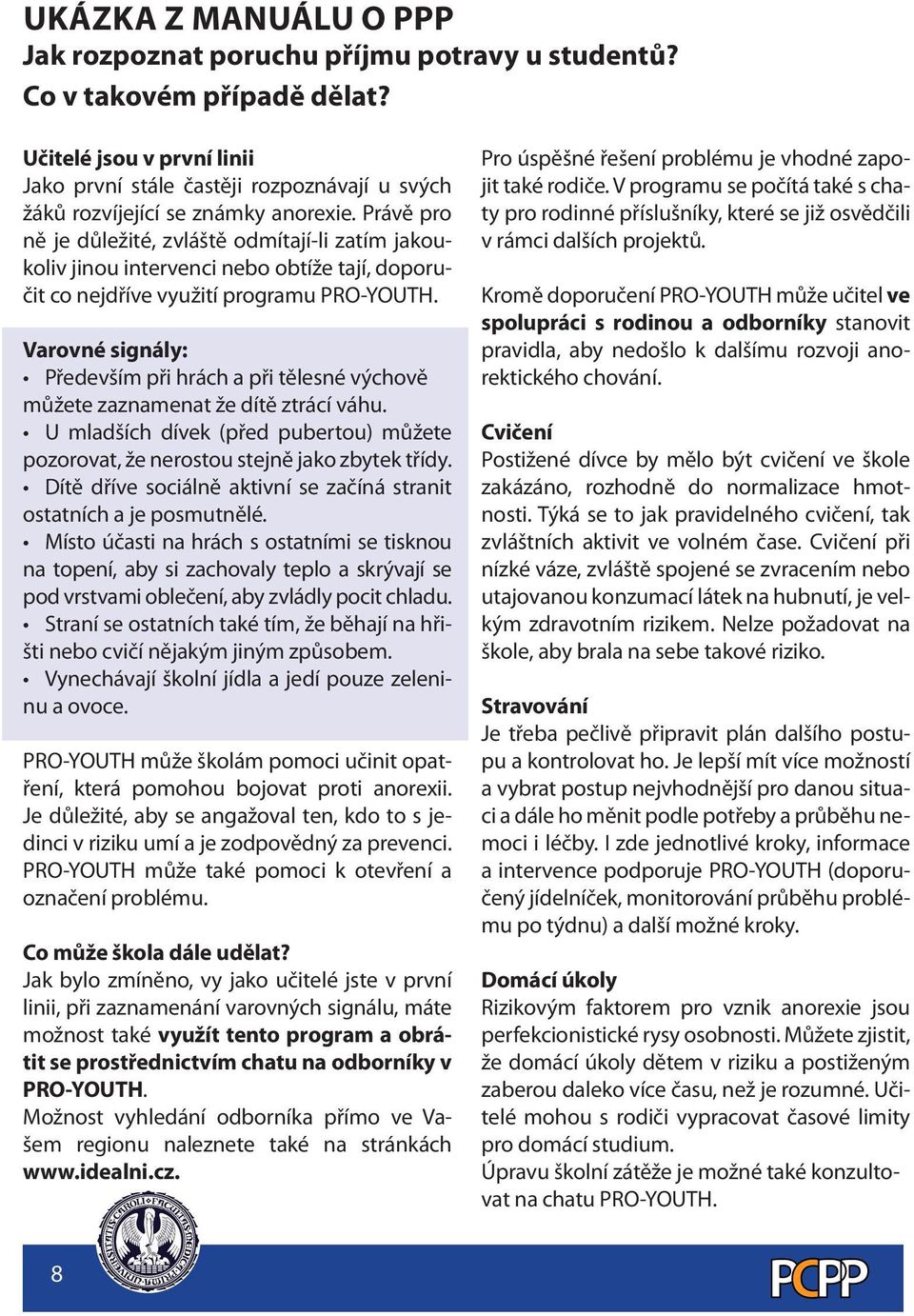 UKÁZKA Z MANUÁLU O PPP
Jak rozpoznat poruchu příjmu potravy u studentů? Co v takovém případě dělat?

Učitelé jsou v první linii
Jako první stále častěji rozpoznávají u svých žáků rozvíjející se známky anorexie. Právě pro ně je důležité, zvláště odmítají-li zatím jakoukoliv jinou intervenci nebo obtíže tají, doporučit co nejdříve využití programu PRO-YOUTH.

Varovné signály:
• Především při hrách a při tělesné výchově můžete zaznamenat že dítě ztrácí váhu.
• U mladších dívek (před pubertou) můžete pozorovat, že nerostou stejně jako zbytek třídy.
• Dítě dříve sociálně aktivní se začíná stranit ostatních a je posmutnělé.
• Místo účasti na hrách s ostatními se tisknou na topení, aby si zachovaly teplo a skrývají se pod vrstvami oblečení, aby zvládly pocit chladu.
• Straní se ostatních také tím, že běhají na hřišti nebo cvičí nějakým jiným způsobem.
• Vynechávají školní jídla a jedí pouze zeleninu a ovoce.

PRO-YOUTH může školám pomoci učinit opatření, která pomohou bojovat proti anorexii. Je důležité, aby se angažoval ten, kdo to s jedinci v riziku umí a je zodpovědný za prevenci. PRO-YOUTH může také pomoci k otevření a označení problému.

Co může škola dále udělat?
Jak bylo zmíněno, vy jako učitelé jste v první linii, při zaznamenání varovných signálu, máte možnost také využít tento program a obrátit se prostřednictvím chatu na odborníky v PRO-YOUTH.
Možnost vyhledání odborníka přímo ve Vašem regionu naleznete také na stránkách www.idealni.cz.

Pro úspěšné řešení problému je vhodné zapojit také rodiče. V programu se počítá také s chaty pro rodinné příslušníky, které se již osvědčili v rámci dalších projektů.

Kromě doporučení PRO-YOUTH může učitel ve spolupráci s rodinou a odborníky stanovit pravidla, aby nedošlo k dalšímu rozvoji anorektického chování.

Cvičení
Postižené dívce by mělo být cvičení ve škole zakázáno, rozhodně do normalizace hmotnosti. Týká se to jak pravidelného cvičení, tak zvláštních aktivit ve volném čase. Cvičení při nízké váze, zvláště spojené se zvracením nebo utajovanou konzumací látek na hubnutí, je velkým zdravotním rizikem. Nelze požadovat na škole, aby brala na sebe takové riziko.

Stravování
Je třeba pečlivě připravit plán dalšího postupu a kontrolovat ho. Je lepší mít více možností a vybrat postup nejvhodnější pro danou situaci a dále ho měnit podle potřeby a průběhu nemoci i léčby. I zde jednotlivé kroky, informace a intervence podporuje PRO-YOUTH (doporučený jídelníček, monitorování průběhu problému po týdnu) a další možné kroky.

Domácí úkoly
Rizikovým faktorem pro vznik anorexie jsou perfekcionistické rysy osobnosti. Můžete zjistit, že domácí úkoly dětem v riziku a postiženým zaberou daleko více času, než je rozumné. Učitelé mohou s rodiči vypracovat časové limity pro domácí studium.
Úpravu školní zátěže je možné také konzultovat na chatu PRO-YOUTH.

8
PCPP